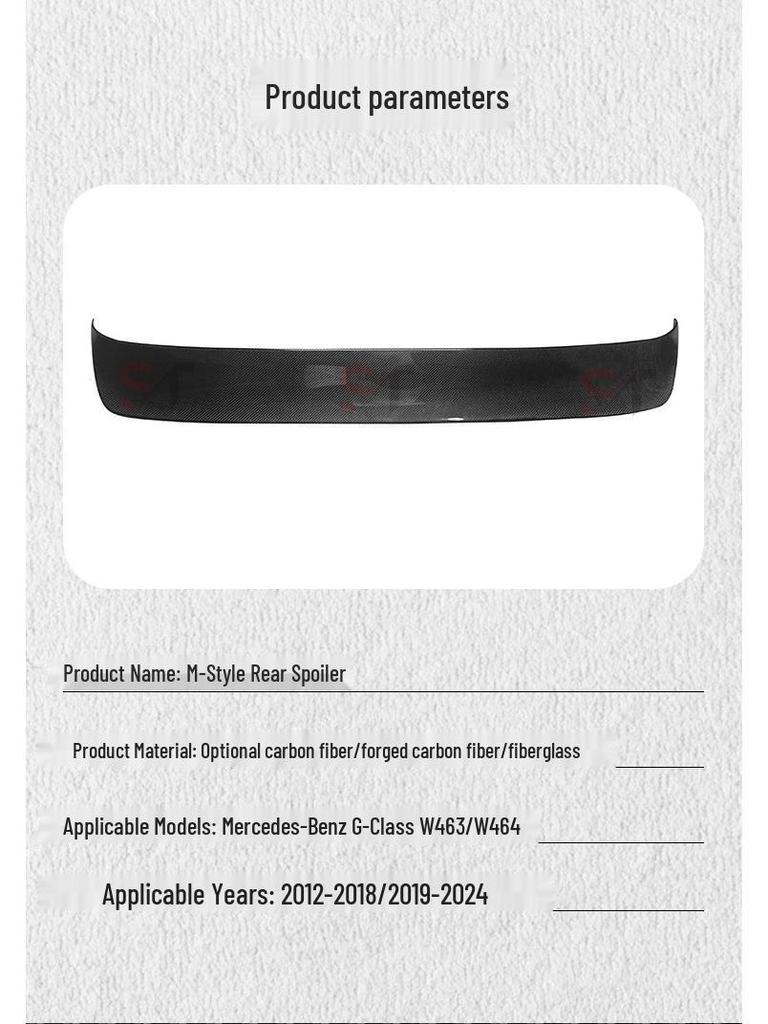 Product parameters

Product Name: M-Style Rear Spoiler

Product Material: Optional carbon fiber/forged carbon fiber/fiberglass

Applicable Models: Mercedes-Benz G-Class W463/W464

Applicable Years: 2012-2018/2019-2024